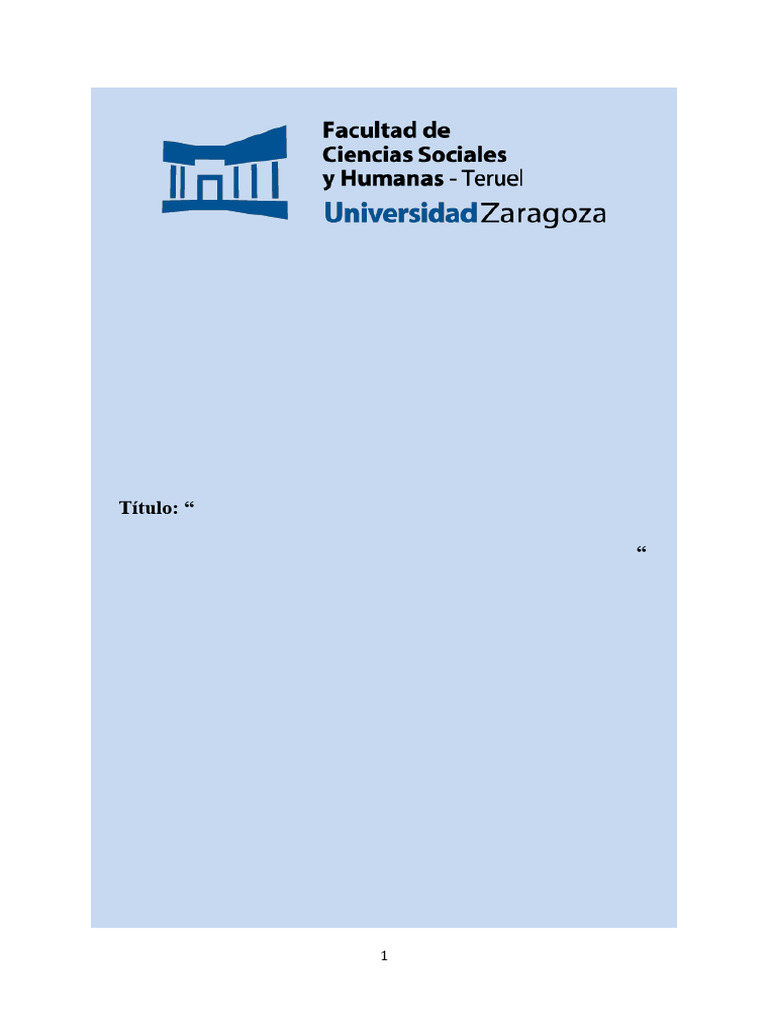 Facultad de Ciencias Sociales y Humanas - Teruel
Universidad Zaragoza

Título: “

“

1